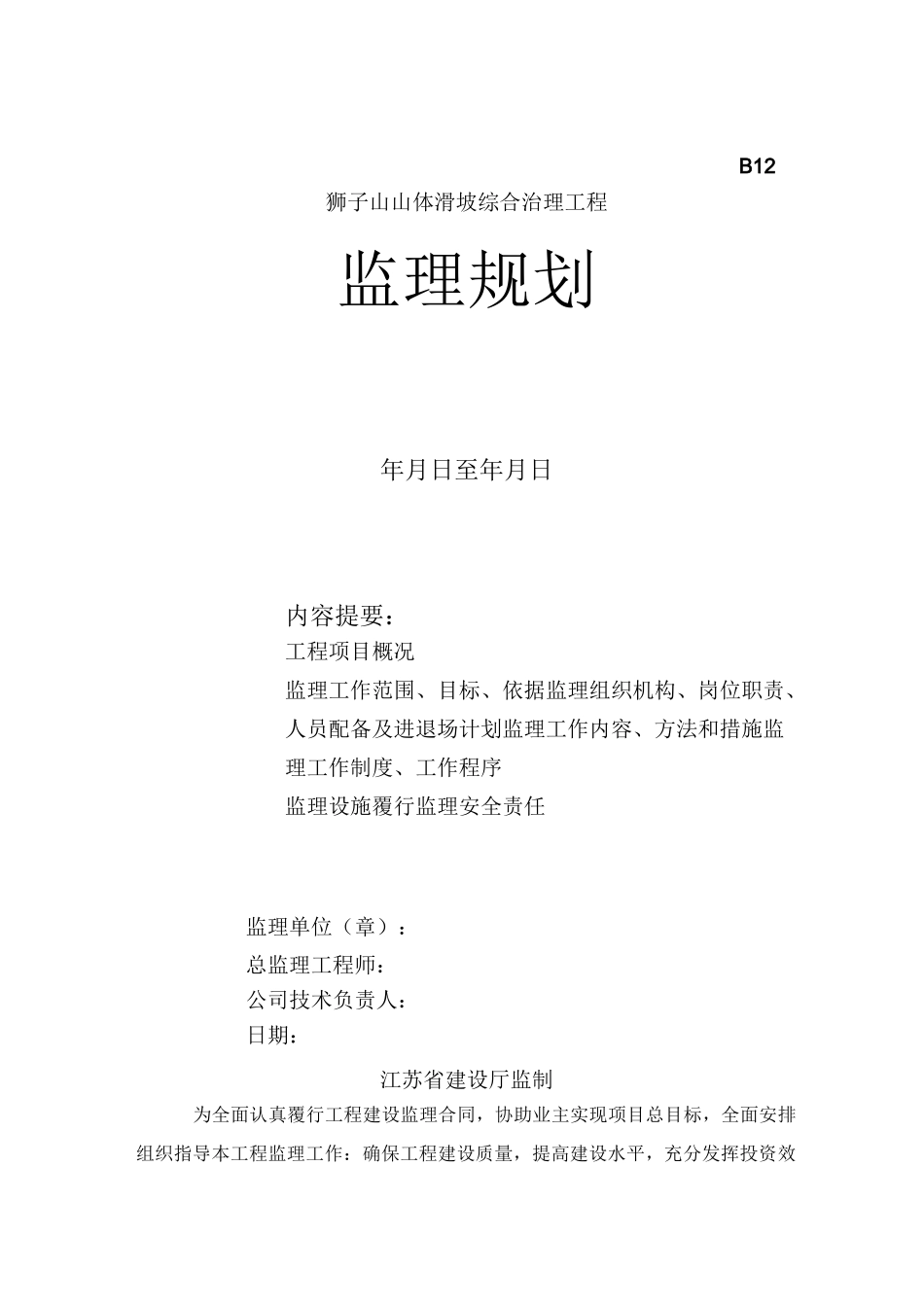 B12

狮子山山体滑坡综合治理工程

监理规划

年月日至年月日

内容提要：

工程项目概况

监理工作范围、目标、依据监理组织机构、岗位职责、人员配备及进退场计划监理工作内容、方法和措施监理工作制度、工作程序

监理设施覆行监理安全责任

监理单位（章）：

总监理工程师：

公司技术负责人：

日期：

江苏省建设厅监制

为全面认真覆行工程建设监理合同，协助业主实现项目总目标，全面安排组织指导本工程监理工作：确保工程建设质量，提高建设水平，充分发挥投资效